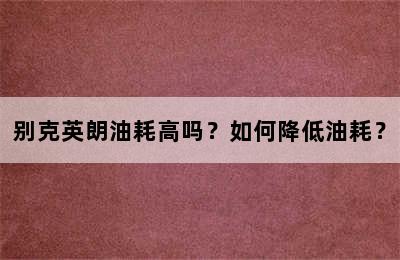 别克英朗油耗高吗？如何降低油耗？